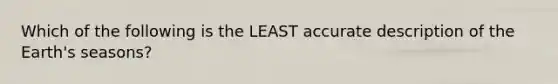 Which of the following is the LEAST accurate description of the Earth's seasons?